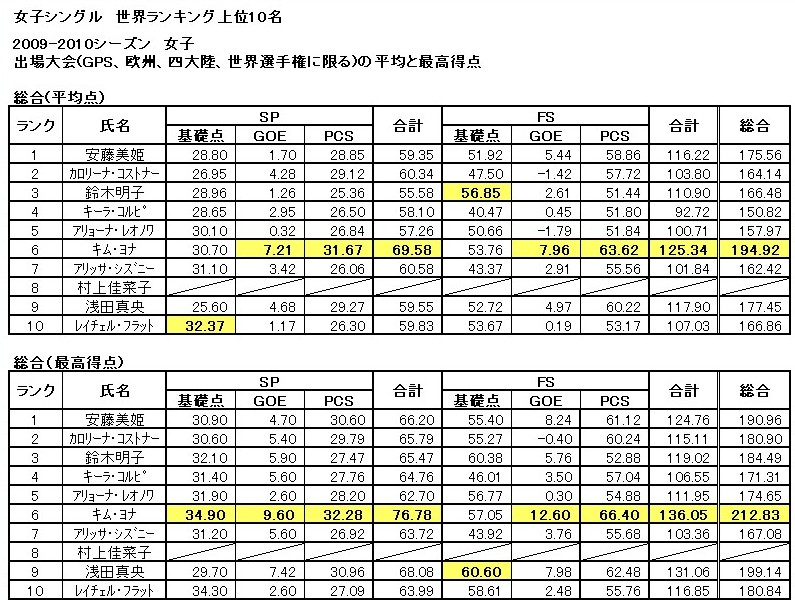 女子シングル　世界ランキング上位10名

2009-2010シーズン　女子
出場大会(GPS、欧州、四大陸、世界選手権に限る)の平均と最高得点

総合(平均点)

| ランク | 氏名 | SP 基礎点 | SP GOE | SP PCS | 合計 | FS 基礎点 | FS GOE | FS PCS | 合計 | 総合 |
|---|---|---|---|---|---|---|---|---|---|---|
| 1 | 安藤美姫 | 28.80 | 1.70 | 28.85 | 59.35 | 51.92 | 5.44 | 58.86 | 116.22 | 175.56 |
| 2 | カロリーナ・コストナー | 26.95 | 4.28 | 29.12 | 60.34 | 47.50 | -1.42 | 57.72 | 103.80 | 164.14 |
| 3 | 鈴木明子 | 28.96 | 1.26 | 25.36 | 55.58 | 56.85 | 2.61 | 51.44 | 110.90 | 166.48 |
| 4 | キーラ・コルピ | 28.65 | 2.95 | 26.50 | 58.10 | 40.47 | 0.45 | 51.80 | 92.72 | 150.82 |
| 5 | アリョーナ・レオノワ | 30.10 | 0.32 | 26.84 | 57.26 | 50.66 | -1.79 | 51.84 | 100.71 | 157.97 |
| 6 | キム・ヨナ | 30.70 | 7.21 | 31.67 | 69.58 | 53.76 | 7.96 | 63.62 | 125.34 | 194.92 |
| 7 | アリッサ・シズニー | 31.10 | 3.42 | 26.06 | 60.58 | 43.37 | 2.91 | 55.56 | 101.84 | 162.42 |
| 8 | 村上佳菜子 | | | | | | | | | |
| 9 | 浅田真央 | 25.60 | 4.68 | 29.27 | 59.55 | 52.72 | 4.97 | 60.22 | 117.90 | 177.45 |
| 10 | レイチェル・フラット | 32.37 | 1.17 | 26.30 | 59.83 | 53.67 | 0.19 | 53.17 | 107.03 | 166.86 |

総合(最高得点)

| ランク | 氏名 | SP 基礎点 | SP GOE | SP PCS | 合計 | FS 基礎点 | FS GOE | FS PCS | 合計 | 総合 |
|---|---|---|---|---|---|---|---|---|---|---|
| 1 | 安藤美姫 | 30.90 | 4.70 | 30.60 | 66.20 | 55.40 | 8.24 | 61.12 | 124.76 | 190.96 |
| 2 | カロリーナ・コストナー | 30.60 | 5.40 | 29.79 | 65.79 | 55.27 | -0.40 | 60.24 | 115.11 | 180.90 |
| 3 | 鈴木明子 | 32.10 | 5.90 | 27.47 | 65.47 | 60.38 | 5.76 | 52.88 | 119.02 | 184.49 |
| 4 | キーラ・コルピ | 31.40 | 5.60 | 27.76 | 64.76 | 46.01 | 3.50 | 57.04 | 106.55 | 171.31 |
| 5 | アリョーナ・レオノワ | 31.90 | 2.60 | 28.20 | 62.70 | 56.77 | 0.30 | 54.88 | 111.95 | 174.65 |
| 6 | キム・ヨナ | 34.90 | 9.60 | 32.28 | 76.78 | 57.05 | 12.60 | 66.40 | 136.05 | 212.83 |
| 7 | アリッサ・シズニー | 31.20 | 5.60 | 26.92 | 63.72 | 43.92 | 3.76 | 55.68 | 103.36 | 167.08 |
| 8 | 村上佳菜子 | | | | | | | | | |
| 9 | 浅田真央 | 29.70 | 7.42 | 30.96 | 68.08 | 60.60 | 7.98 | 62.48 | 131.06 | 199.14 |
| 10 | レイチェル・フラット | 34.30 | 2.60 | 27.09 | 63.99 | 58.61 | 2.48 | 55.76 | 116.85 | 180.84 |